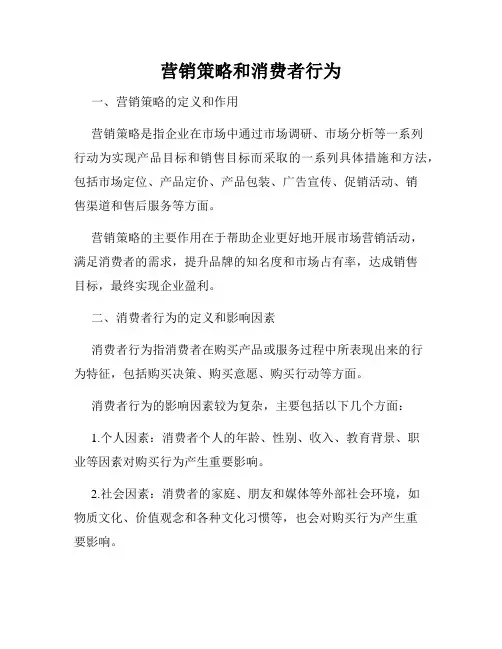 营销策略和消费者行为

一、营销策略的定义和作用

营销策略是指企业在市场中通过市场调研、市场分析等一系列行动为实现产品目标和销售目标而采取的一系列具体措施和方法，包括市场定位、产品定价、产品包装、广告宣传、促销活动、销售渠道和售后服务等方面。

营销策略的主要作用在于帮助企业更好地开展市场营销活动，满足消费者的需求，提升品牌的知名度和市场占有率，达成销售目标，最终实现企业盈利。

二、消费者行为的定义和影响因素

消费者行为指消费者在购买产品或服务过程中所表现出来的行为特征，包括购买决策、购买意愿、购买行动等方面。

消费者行为的影响因素较为复杂，主要包括以下几个方面：

1.个人因素：消费者个人的年龄、性别、收入、教育背景、职业等因素对购买行为产生重要影响。

2.社会因素：消费者的家庭、朋友和媒体等外部社会环境，如物质文化、价值观念和各种文化习惯等，也会对购买行为产生重要影响。